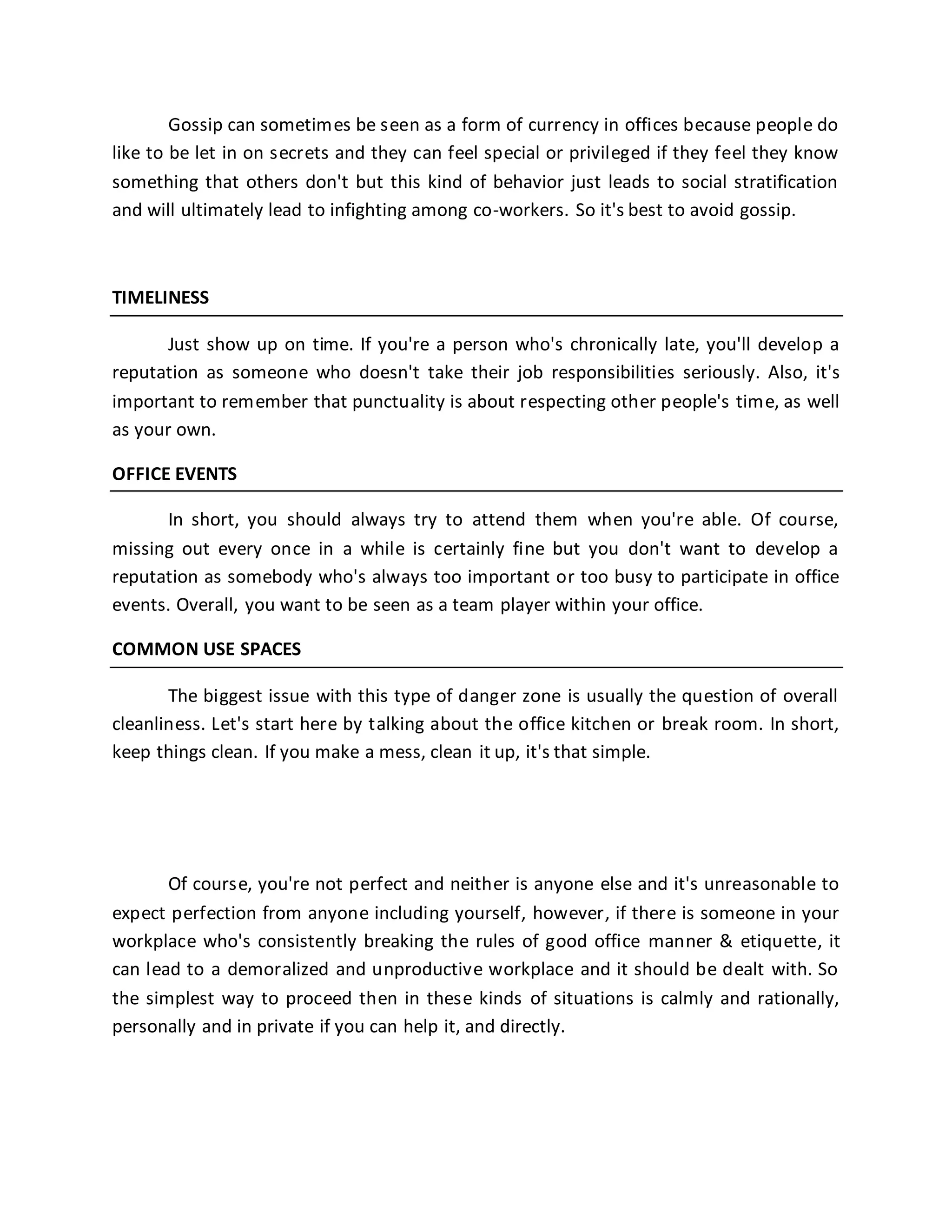 Gossip can sometimes be seen as a form of currency in offices because people do like to be let in on secrets and they can feel special or privileged if they feel they know something that others don't but this kind of behavior just leads to social stratification and will ultimately lead to infighting among co-workers. So it's best to avoid gossip.

TIMELINESS

Just show up on time. If you're a person who's chronically late, you'll develop a reputation as someone who doesn't take their job responsibilities seriously. Also, it's important to remember that punctuality is about respecting other people's time, as well as your own.

OFFICE EVENTS

In short, you should always try to attend them when you're able. Of course, missing out every once in a while is certainly fine but you don't want to develop a reputation as somebody who's always too important or too busy to participate in office events. Overall, you want to be seen as a team player within your office.

COMMON USE SPACES

The biggest issue with this type of danger zone is usually the question of overall cleanliness. Let's start here by talking about the office kitchen or break room. In short, keep things clean. If you make a mess, clean it up, it's that simple.

Of course, you're not perfect and neither is anyone else and it's unreasonable to expect perfection from anyone including yourself, however, if there is someone in your workplace who's consistently breaking the rules of good office manner & etiquette, it can lead to a demoralized and unproductive workplace and it should be dealt with. So the simplest way to proceed then in these kinds of situations is calmly and rationally, personally and in private if you can help it, and directly.